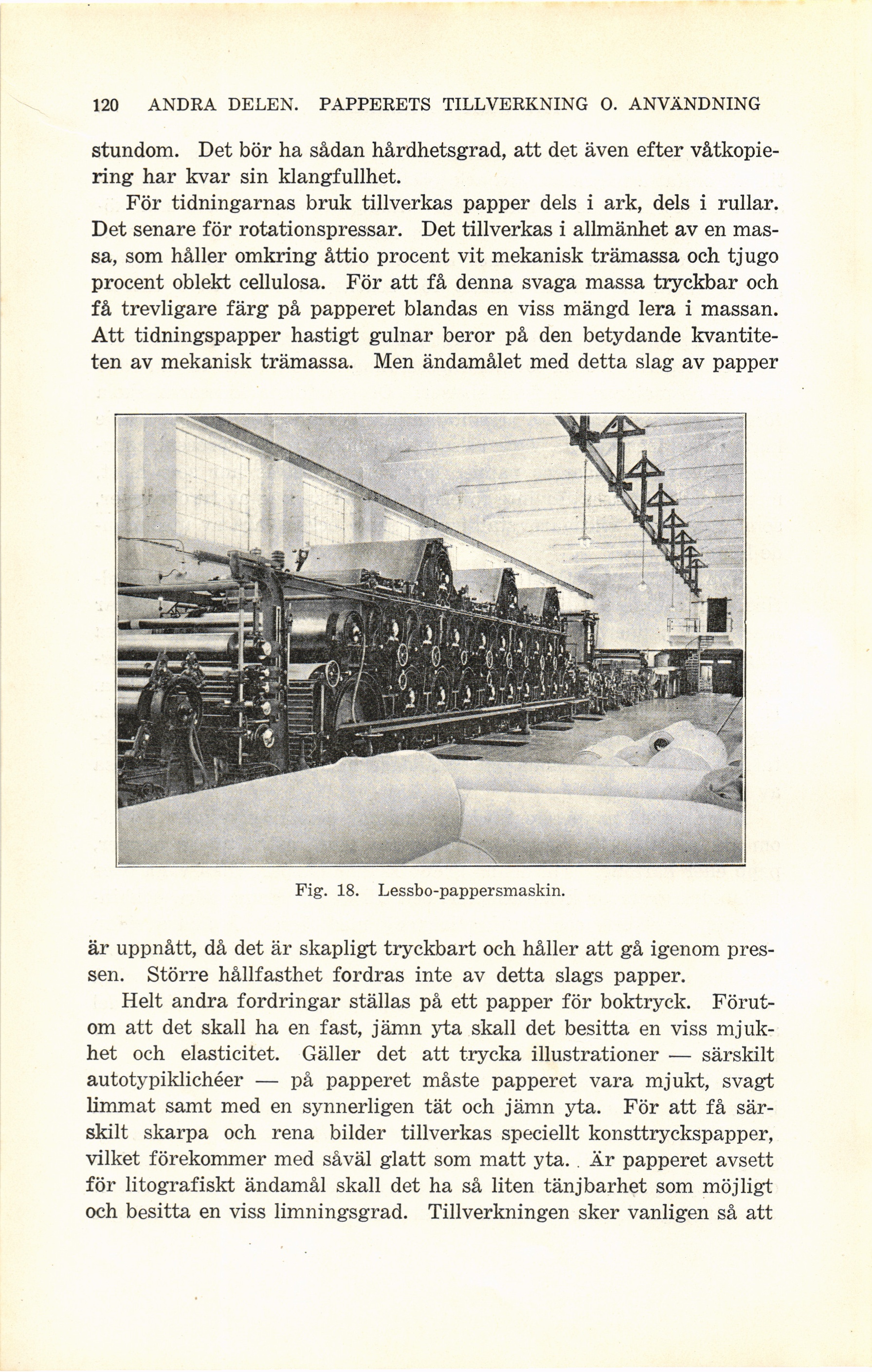 120 ANDRA DELEN. PAPPERETS TILLVERKNING O. ANVÄNDNING

stundom. Det bör ha sådan hårdhetsgrad, att det även efter våtkopiering har kvar sin klangfullhet.

För tidningarnas bruk tillverkas papper dels i ark, dels i rullar. Det senare för rotationspressar. Det tillverkas i allmänhet av en massa, som håller omkring åttio procent vit mekanisk trämassa och tjugo procent oblekt cellulosa. För att få denna svaga massa tryckbar och få trevligare färg på papperet blandas en viss mängd lera i massan. Att tidningspapper hastigt gulnar beror på den betydande kvantiteten av mekanisk trämassa. Men ändamålet med detta slag av papper

Fig. 18. Lessbo-pappersmaskin.

är uppnått, då det är skapligt tryckbart och håller att gå igenom pressen. Större hållfasthet fordras inte av detta slags papper.

Helt andra fordringar ställas på ett papper för boktryck. Förutom att det skall ha en fast, jämn yta skall det besitta en viss mjukhet och elasticitet. Gäller det att trycka illustrationer — särskilt autotypiklichéer — på papperet måste papperet vara mjukt, svagt limmat samt med en synnerligen tät och jämn yta. För att få särskilt skarpa och rena bilder tillverkas speciellt konsttryckspapper, vilket förekommer med såväl glatt som matt yta. Är papperet avsett för litografiskt ändamål skall det ha så liten tänjbarhet som möjligt och besitta en viss limningsgrad. Tillverkningen sker vanligen så att